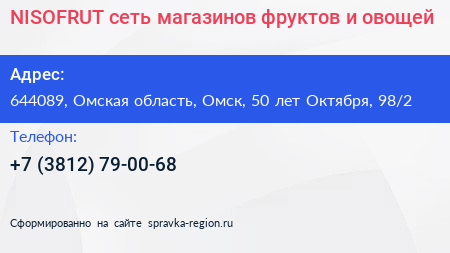 NISOFRUT сеть магазинов фруктов и овощей

Адрес:

644089, Омская область, Омск, 50 лет Октября, 98/2

Телефон:

+7 (3812) 79-00-68

Сформированно на сайте spravka-region.ru